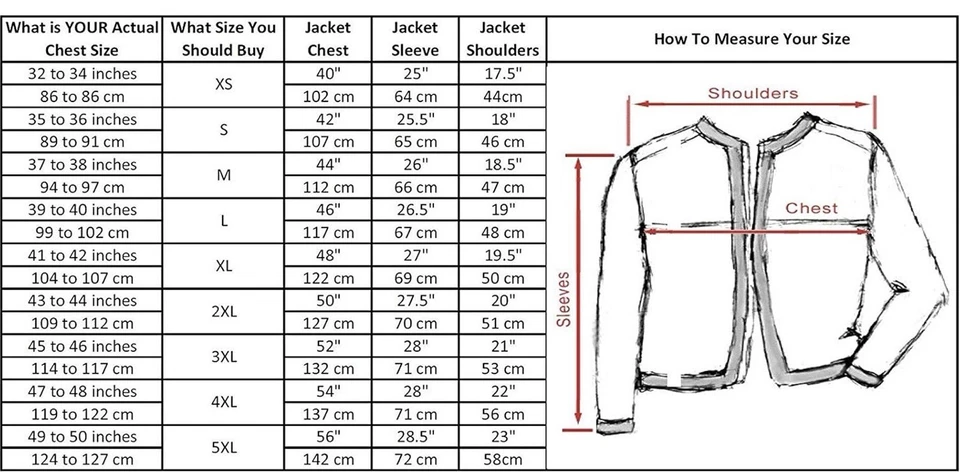 | What is YOUR Actual Chest Size | What Size You Should Buy | Jacket Chest | Jacket Sleeve | Jacket Shoulders |
|---|---|---|---|---|
| 32 to 34 inches | XS | 40" | 25" | 17.5" |
| 86 to 86 cm | | 102 cm | 64 cm | 44cm |
| 35 to 36 inches | S | 42" | 25.5" | 18" |
| 89 to 91 cm | | 107 cm | 65 cm | 46 cm |
| 37 to 38 inches | M | 44" | 26" | 18.5" |
| 94 to 97 cm | | 112 cm | 66 cm | 47 cm |
| 39 to 40 inches | L | 46" | 26.5" | 19" |
| 99 to 102 cm | | 117 cm | 67 cm | 48 cm |
| 41 to 42 inches | XL | 48" | 27" | 19.5" |
| 104 to 107 cm | | 122 cm | 69 cm | 50 cm |
| 43 to 44 inches | 2XL | 50" | 27.5" | 20" |
| 109 to 112 cm | | 127 cm | 70 cm | 51 cm |
| 45 to 46 inches | 3XL | 52" | 28" | 21" |
| 114 to 117 cm | | 132 cm | 71 cm | 53 cm |
| 47 to 48 inches | 4XL | 54" | 28" | 22" |
| 119 to 122 cm | | 137 cm | 71 cm | 56 cm |
| 49 to 50 inches | 5XL | 56" | 28.5" | 23" |
| 124 to 127 cm | | 142 cm | 72 cm | 58cm |

How To Measure Your Size

Shoulders

Chest

Sleeves